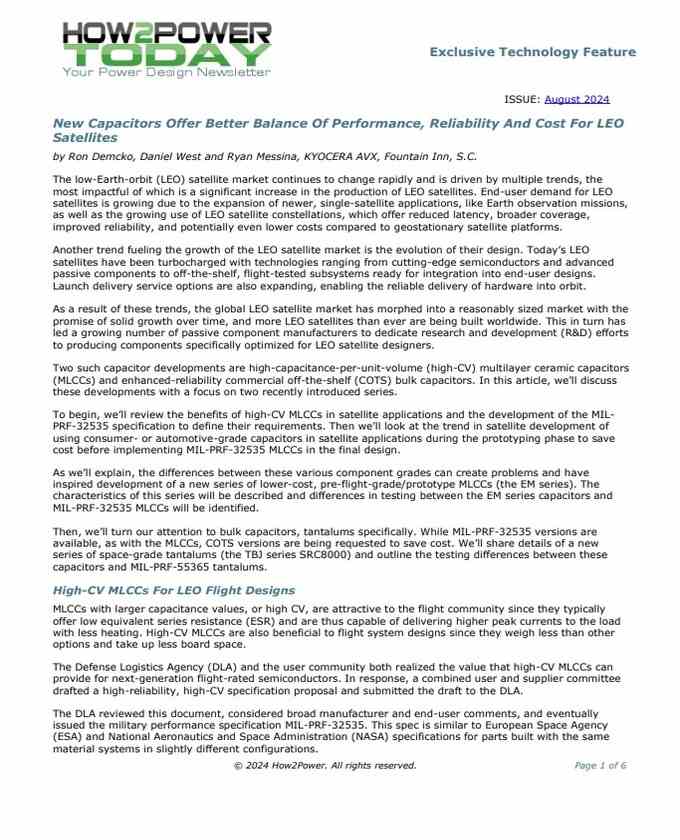 HOW2POWER TODAY
Your Power Design Newsletter

Exclusive Technology Feature

ISSUE: August 2024

New Capacitors Offer Better Balance Of Performance, Reliability And Cost For LEO Satellites

by Ron Demcko, Daniel West and Ryan Messina, KYOCERA AVX, Fountain Inn, S.C.

The low-Earth-orbit (LEO) satellite market continues to change rapidly and is driven by multiple trends, the most impactful of which is a significant increase in the production of LEO satellites. End-user demand for LEO satellites is growing due to the expansion of newer, single-satellite applications, like Earth observation missions, as well as the growing use of LEO satellite constellations, which offer reduced latency, broader coverage, improved reliability, and potentially even lower costs compared to geostationary satellite platforms.

Another trend fueling the growth of the LEO satellite market is the evolution of their design. Today's LEO satellites have been turbocharged with technologies ranging from cutting-edge semiconductors and advanced passive components to off-the-shelf, flight-tested subsystems ready for integration into end-user designs. Launch delivery service options are also expanding, enabling the reliable delivery of hardware into orbit.

As a result of these trends, the global LEO satellite market has morphed into a reasonably sized market with the promise of solid growth over time, and more LEO satellites than ever are being built worldwide. This in turn has led a growing number of passive component manufacturers to dedicate research and development (R&D) efforts to producing components specifically optimized for LEO satellite designers.

Two such capacitor developments are high-capacitance-per-unit-volume (high-CV) multilayer ceramic capacitors (MLCCs) and enhanced-reliability commercial off-the-shelf (COTS) bulk capacitors. In this article, we'll discuss these developments with a focus on two recently introduced series.

To begin, we'll review the benefits of high-CV MLCCs in satellite applications and the development of the MIL-PRF-32535 specification to define their requirements. Then we'll look at the trend in satellite development of using consumer- or automotive-grade capacitors in satellite applications during the prototyping phase to save cost before implementing MIL-PRF-32535 MLCCs in the final design.

As we'll explain, the differences between these various component grades can create problems and have inspired development of a new series of lower-cost, pre-flight-grade/prototype MLCCs (the EM series). The characteristics of this series will be described and differences in testing between the EM series capacitors and MIL-PRF-32535 MLCCs will be identified.

Then, we'll turn our attention to bulk capacitors, tantalums specifically. While MIL-PRF-32535 versions are available, as with the MLCCs, COTS versions are being requested to save cost. We'll share details of a new series of space-grade tantalums (the TBJ series SRC8000) and outline the testing differences between these capacitors and MIL-PRF-55365 tantalums.

High-CV MLCCs For LEO Flight Designs

MLCCs with larger capacitance values, or high CV, are attractive to the flight community since they typically offer low equivalent series resistance (ESR) and are thus capable of delivering higher peak currents to the load with less heating. High-CV MLCCs are also beneficial to flight system designs since they weigh less than other options and take up less board space.

The Defense Logistics Agency (DLA) and the user community both realized the value that high-CV MLCCs can provide for next-generation flight-rated semiconductors. In response, a combined user and supplier committee drafted a high-reliability, high-CV specification proposal and submitted the draft to the DLA.

The DLA reviewed this document, considered broad manufacturer and end-user comments, and eventually issued the military performance specification MIL-PRF-32535. This spec is similar to European Space Agency (ESA) and National Aeronautics and Space Administration (NASA) specifications for parts built with the same material systems in slightly different configurations.

© 2024 How2Power. All rights reserved.

Page 1 of 6